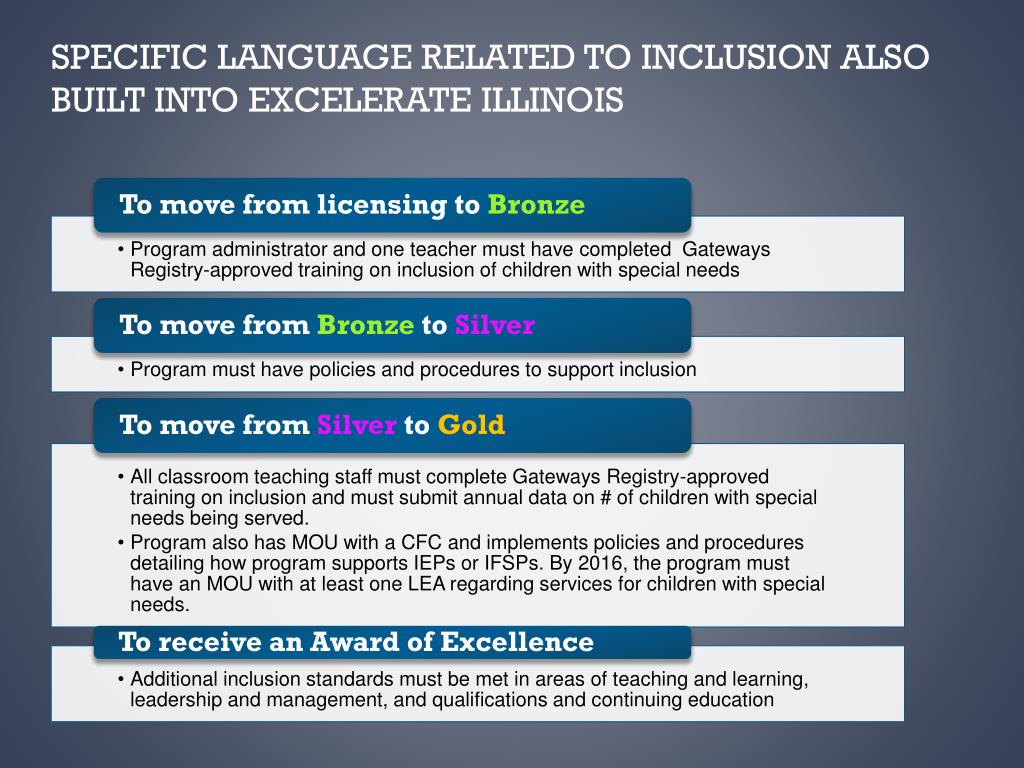 SPECIFIC LANGUAGE RELATED TO INCLUSION ALSO BUILT INTO EXCELERATE ILLINOIS

To move from licensing to Bronze

• Program administrator and one teacher must have completed Gateways Registry-approved training on inclusion of children with special needs

To move from Bronze to Silver

• Program must have policies and procedures to support inclusion

To move from Silver to Gold

• All classroom teaching staff must complete Gateways Registry-approved training on inclusion and must submit annual data on # of children with special needs being served.
• Program also has MOU with a CFC and implements policies and procedures detailing how program supports IEPs or IFSPs. By 2016, the program must have an MOU with at least one LEA regarding services for children with special needs.

To receive an Award of Excellence

• Additional inclusion standards must be met in areas of teaching and learning, leadership and management, and qualifications and continuing education